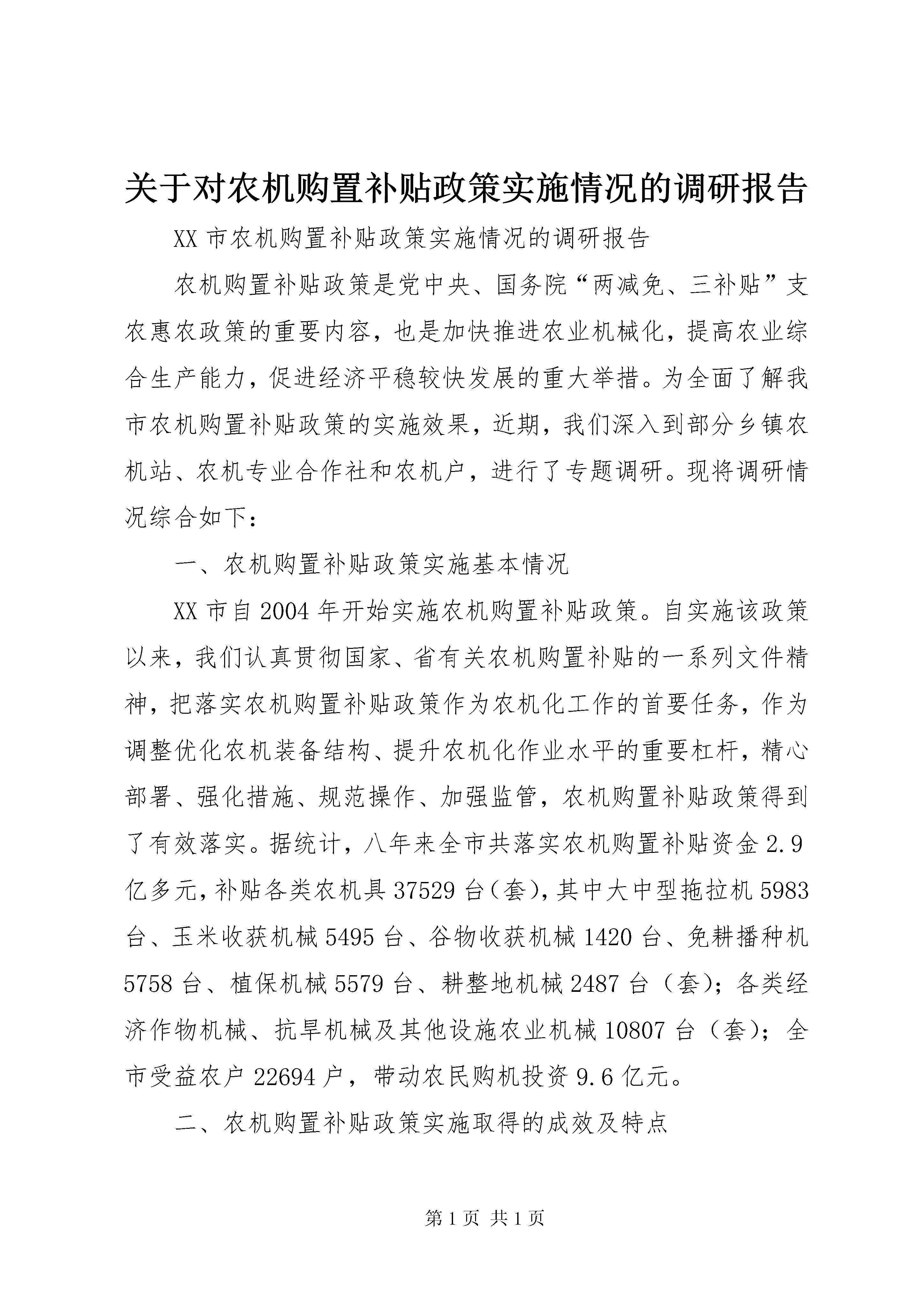 关于对农机购置补贴政策实施情况的调研报告

XX 市农机购置补贴政策实施情况的调研报告

农机购置补贴政策是党中央、国务院“两减免、三补贴”支农惠农政策的重要内容，也是加快推进农业机械化，提高农业综合生产能力，促进经济平稳较快发展的重大举措。为全面了解我市农机购置补贴政策的实施效果，近期，我们深入到部分乡镇农机站、农机专业合作社和农机户，进行了专题调研。现将调研情况综合如下：

一、农机购置补贴政策实施基本情况

XX 市自 2004 年开始实施农机购置补贴政策。自实施该政策以来，我们认真贯彻国家、省有关农机购置补贴的一系列文件精神，把落实农机购置补贴政策作为农机化工作的首要任务，作为调整优化农机装备结构、提升农机化作业水平的重要杠杆，精心部署、强化措施、规范操作、加强监管，农机购置补贴政策得到了有效落实。据统计，八年来全市共落实农机购置补贴资金 2.9 亿多元，补贴各类农机具 37529 台（套），其中大中型拖拉机 5983 台、玉米收获机械 5495 台、谷物收获机械 1420 台、免耕播种机 5758 台、植保机械 5579 台、耕整地机械 2487 台（套）；各类经济作物机械、抗旱机械及其他设施农业机械 10807 台（套）；全市受益农户 22694 户，带动农民购机投资 9.6 亿元。

二、农机购置补贴政策实施取得的成效及特点

第 1 页 共 1 页